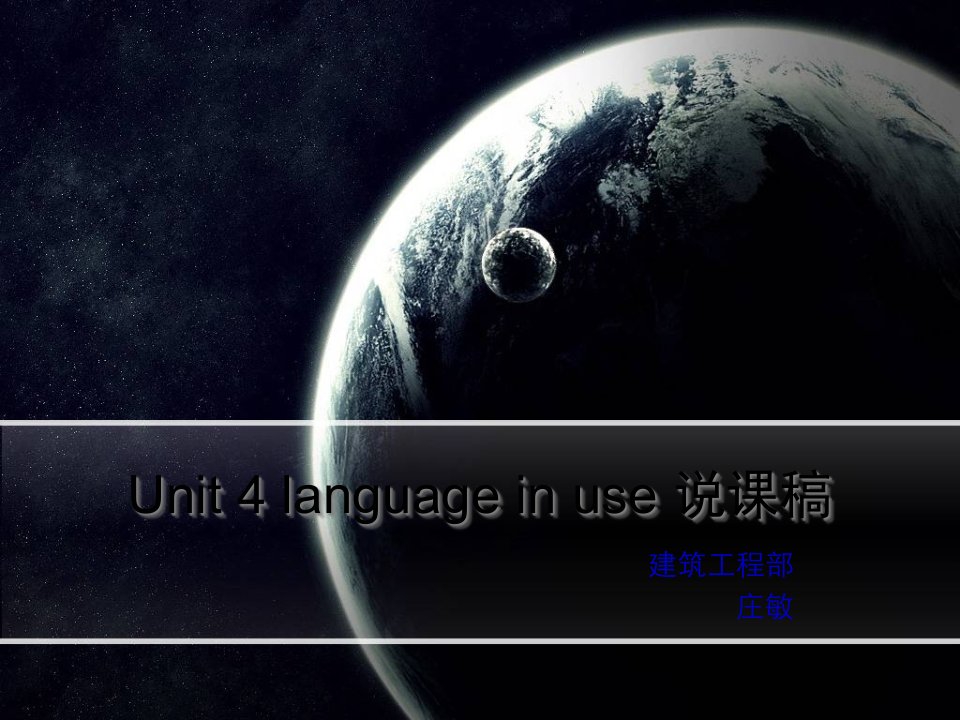 Unit 4 language in use 说课稿

建筑工程部
庄敏